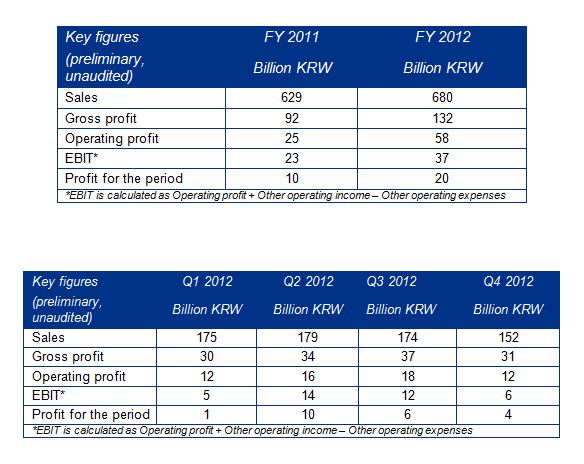 | Key figures (preliminary, unaudited) | FY 2011 Billion KRW | FY 2012 Billion KRW |
|---|---|---|
| Sales | 629 | 680 |
| Gross profit | 92 | 132 |
| Operating profit | 25 | 58 |
| EBIT* | 23 | 37 |
| Profit for the period | 10 | 20 |

*EBIT is calculated as Operating profit + Other operating income – Other operating expenses

| Key figures (preliminary, unaudited) | Q1 2012 Billion KRW | Q2 2012 Billion KRW | Q3 2012 Billion KRW | Q4 2012 Billion KRW |
|---|---|---|---|---|
| Sales | 175 | 179 | 174 | 152 |
| Gross profit | 30 | 34 | 37 | 31 |
| Operating profit | 12 | 16 | 18 | 12 |
| EBIT* | 5 | 14 | 12 | 6 |
| Profit for the period | 1 | 10 | 6 | 4 |

*EBIT is calculated as Operating profit + Other operating income – Other operating expenses